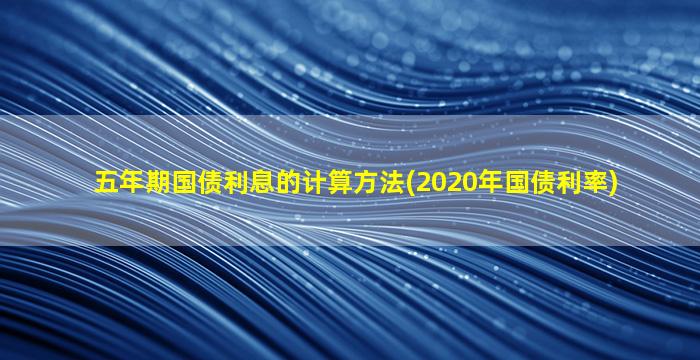 五年期国债利息的计算方法(2020年国债利率)